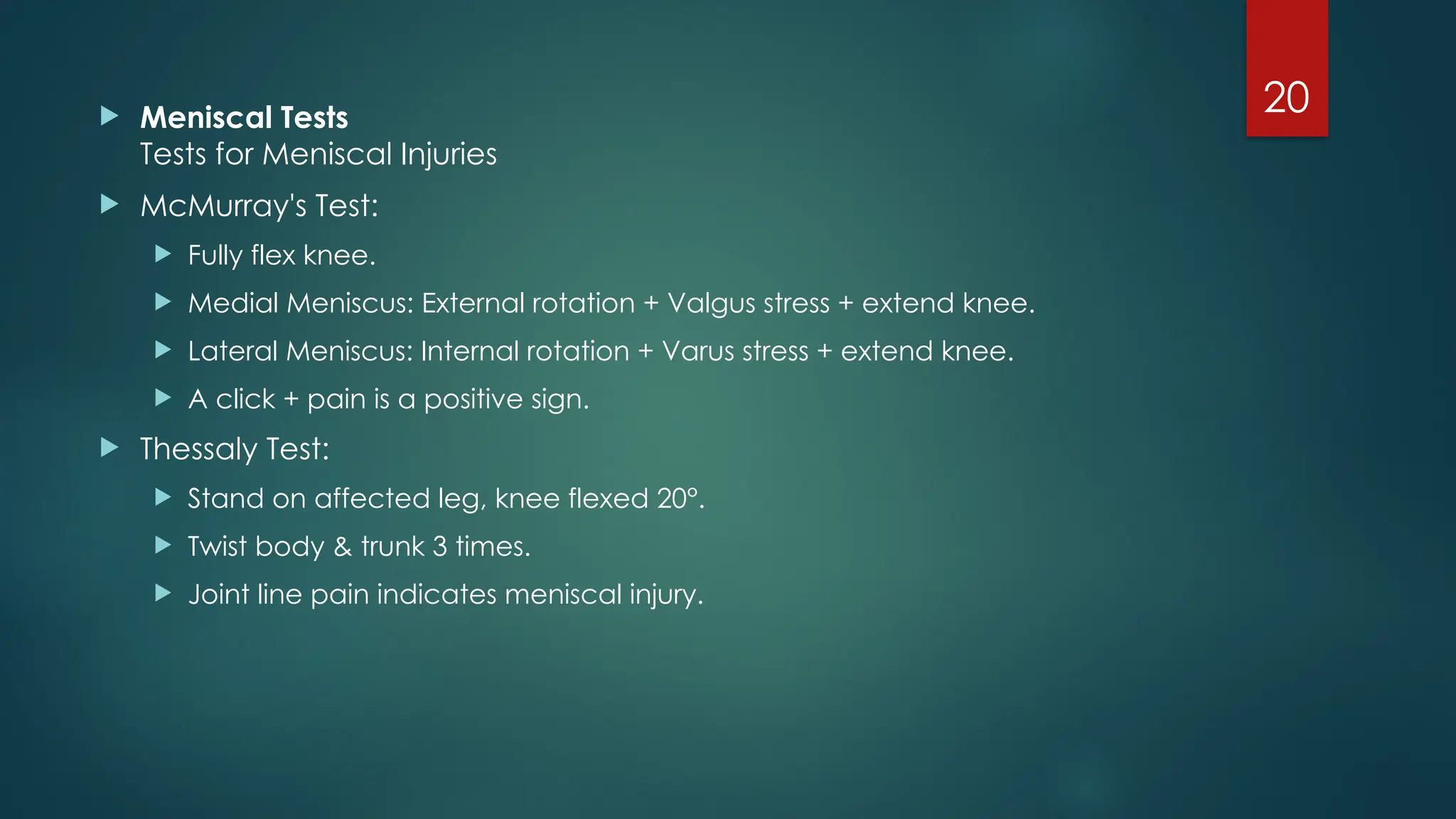 20

▶ Meniscal Tests
Tests for Meniscal Injuries

▶ McMurray's Test:

▶ Fully flex knee.

▶ Medial Meniscus: External rotation + Valgus stress + extend knee.

▶ Lateral Meniscus: Internal rotation + Varus stress + extend knee.

▶ A click + pain is a positive sign.

▶ Thessaly Test:

▶ Stand on affected leg, knee flexed 20°.

▶ Twist body & trunk 3 times.

▶ Joint line pain indicates meniscal injury.